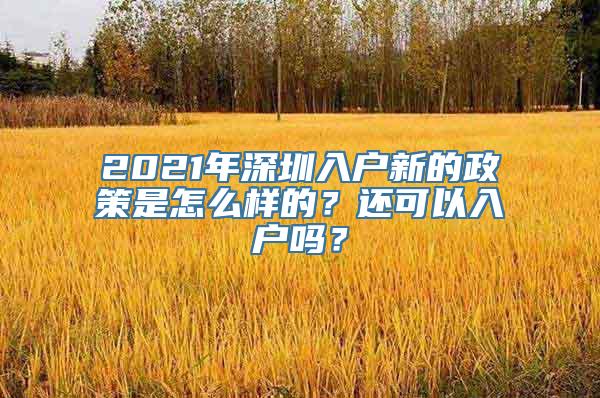 2021年深圳入户新的政策是怎么样的？还可以入户吗？